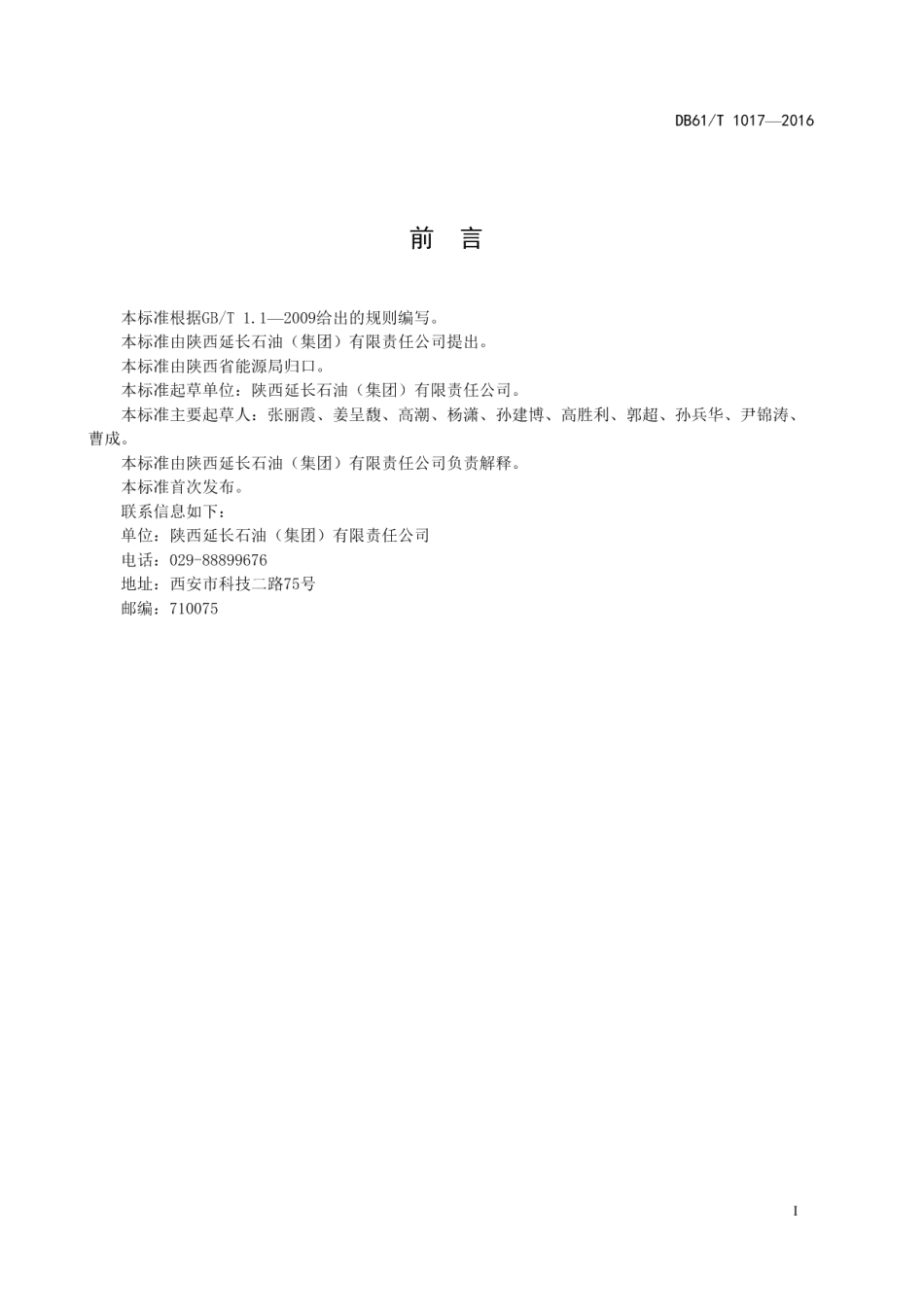 DB61/T 1017—2016

前　言

本标准根据GB/T 1.1—2009给出的规则编写。

本标准由陕西延长石油（集团）有限责任公司提出。

本标准由陕西省能源局归口。

本标准起草单位：陕西延长石油（集团）有限责任公司。

本标准主要起草人：张丽霞、姜呈馥、高潮、杨潇、孙建博、高胜利、郭超、孙兵华、尹锦涛、曹成。

本标准由陕西延长石油（集团）有限责任公司负责解释。

本标准首次发布。

联系信息如下：

单位：陕西延长石油（集团）有限责任公司

电话：029-88899676

地址：西安市科技二路75号

邮编：710075

I